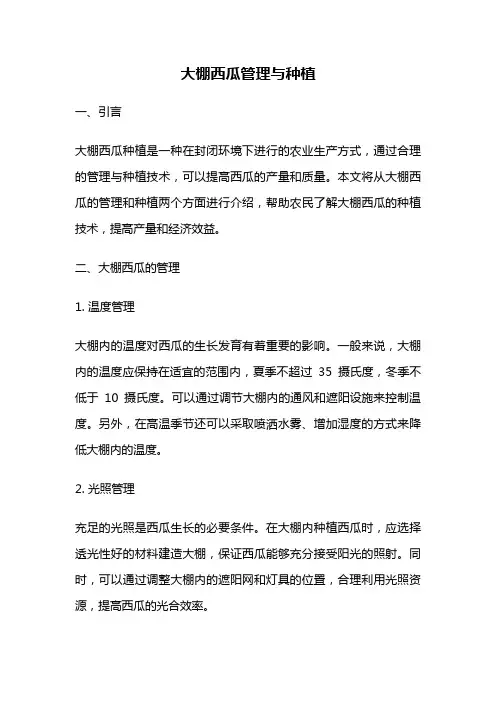 大棚西瓜管理与种植

一、引言

大棚西瓜种植是一种在封闭环境下进行的农业生产方式，通过合理的管理与种植技术，可以提高西瓜的产量和质量。本文将从大棚西瓜的管理和种植两个方面进行介绍，帮助农民了解大棚西瓜的种植技术，提高产量和经济效益。

二、大棚西瓜的管理

1. 温度管理

大棚内的温度对西瓜的生长发育有着重要的影响。一般来说，大棚内的温度应保持在适宜的范围内，夏季不超过 35 摄氏度，冬季不低于 10 摄氏度。可以通过调节大棚内的通风和遮阳设施来控制温度。另外，在高温季节还可以采取喷洒水雾、增加湿度的方式来降低大棚内的温度。

2. 光照管理

充足的光照是西瓜生长的必要条件。在大棚内种植西瓜时，应选择透光性好的材料建造大棚，保证西瓜能够充分接受阳光的照射。同时，可以通过调整大棚内的遮阳网和灯具的位置，合理利用光照资源，提高西瓜的光合效率。